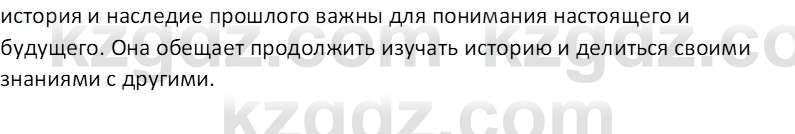 история и наследие прошлого важны для понимания настоящего и будущего. Она обещает продолжить изучать историю и делиться своими знаниями с другими.

kzgdz.com kzgdz.co
kzgdz.com